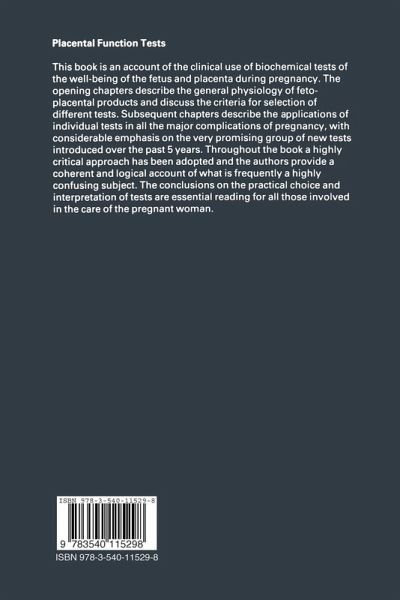 Placental Function Tests

This book is an account of the clinical use of biochemical tests of the well-being of the fetus and placenta during pregnancy. The opening chapters describe the general physiology of feto-placental products and discuss the criteria for selection of different tests. Subsequent chapters describe the applications of individual tests in all the major complications of pregnancy, with considerable emphasis on the very promising group of new tests introduced over the past 5 years. Throughout the book a highly critical approach has been adopted and the authors provide a coherent and logical account of what is frequently a highly confusing subject. The conclusions on the practical choice and interpretation of tests are essential reading for all those involved in the care of the pregnant woman.

ISBN 978-3-540-11529-8

9 783540 115298

ISBN 978-3-540-11529-8